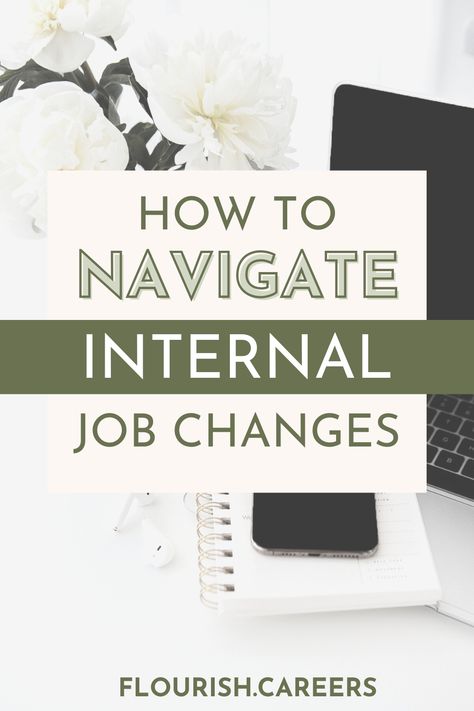 HOW TO
NAVIGATE
INTERNAL
JOB CHANGES

FLOURISH.CAREERS